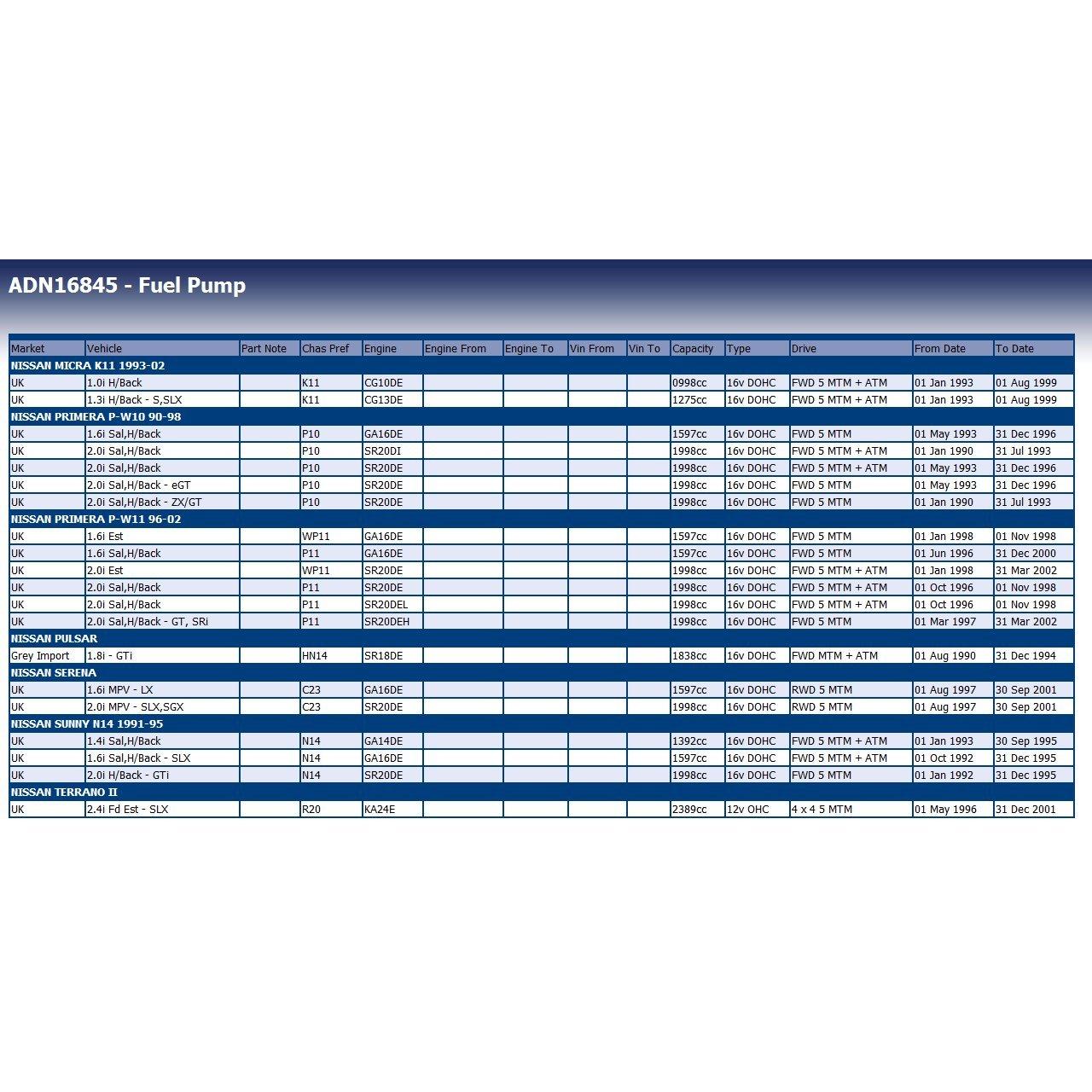 ADN16845 - Fuel Pump

| Market | Vehicle | Part Note | Chas Pref | Engine | Engine From | Engine To | Vin From | Vin To | Capacity | Type | Drive | From Date | To Date |
|---|---|---|---|---|---|---|---|---|---|---|---|---|---|
| NISSAN MICRA K11 1993-02 | | | | | | | | | | | | | |
| UK | 1.0i H/Back | | K11 | CG10DE | | | | | 0998cc | 16v DOHC | FWD 5 MTM + ATM | 01 Jan 1993 | 01 Aug 1999 |
| UK | 1.3i H/Back - S,SLX | | K11 | CG13DE | | | | | 1275cc | 16v DOHC | FWD 5 MTM + ATM | 01 Jan 1993 | 01 Aug 1999 |
| NISSAN PRIMERA P-W10 90-98 | | | | | | | | | | | | | |
| UK | 1.6i Sal,H/Back | | P10 | GA16DE | | | | | 1597cc | 16v DOHC | FWD 5 MTM | 01 May 1993 | 31 Dec 1996 |
| UK | 2.0i Sal,H/Back | | P10 | SR20DI | | | | | 1998cc | 16v DOHC | FWD 5 MTM + ATM | 01 Jan 1990 | 31 Jul 1993 |
| UK | 2.0i Sal,H/Back | | P10 | SR20DE | | | | | 1998cc | 16v DOHC | FWD 5 MTM + ATM | 01 May 1993 | 31 Dec 1996 |
| UK | 2.0i Sal,H/Back - eGT | | P10 | SR20DE | | | | | 1998cc | 16v DOHC | FWD 5 MTM | 01 May 1993 | 31 Dec 1996 |
| UK | 2.0i Sal,H/Back - ZX/GT | | P10 | SR20DE | | | | | 1998cc | 16v DOHC | FWD 5 MTM | 01 Jan 1990 | 31 Jul 1993 |
| NISSAN PRIMERA P-W11 96-02 | | | | | | | | | | | | | |
| UK | 1.6i Est | | WP11 | GA16DE | | | | | 1597cc | 16v DOHC | FWD 5 MTM | 01 Jan 1998 | 01 Nov 1998 |
| UK | 1.6i Sal,H/Back | | P11 | GA16DE | | | | | 1597cc | 16v DOHC | FWD 5 MTM | 01 Jun 1996 | 31 Dec 2000 |
| UK | 2.0i Est | | WP11 | SR20DE | | | | | 1998cc | 16v DOHC | FWD 5 MTM + ATM | 01 Jan 1998 | 31 Mar 2002 |
| UK | 2.0i Sal,H/Back | | P11 | SR20DE | | | | | 1998cc | 16v DOHC | FWD 5 MTM + ATM | 01 Oct 1996 | 01 Nov 1998 |
| UK | 2.0i Sal,H/Back | | P11 | SR20DEL | | | | | 1998cc | 16v DOHC | FWD 5 MTM + ATM | 01 Oct 1996 | 01 Nov 1998 |
| UK | 2.0i Sal,H/Back - GT, SRi | | P11 | SR20DEH | | | | | 1998cc | 16v DOHC | FWD 5 MTM | 01 Mar 1997 | 31 Mar 2002 |
| NISSAN PULSAR | | | | | | | | | | | | | |
| Grey Import | 1.8i - GTi | | HN14 | SR18DE | | | | | 1838cc | 16v DOHC | FWD MTM + ATM | 01 Aug 1990 | 31 Dec 1994 |
| NISSAN SERENA | | | | | | | | | | | | | |
| UK | 1.6i MPV - LX | | C23 | GA16DE | | | | | 1597cc | 16v DOHC | RWD 5 MTM | 01 Aug 1997 | 30 Sep 2001 |
| UK | 2.0i MPV - SLX,SGX | | C23 | SR20DE | | | | | 1998cc | 16v DOHC | RWD 5 MTM | 01 Aug 1997 | 30 Sep 2001 |
| NISSAN SUNNY N14 1991-95 | | | | | | | | | | | | | |
| UK | 1.4i Sal,H/Back | | N14 | GA14DE | | | | | 1392cc | 16v DOHC | FWD 5 MTM + ATM | 01 Jan 1993 | 30 Sep 1995 |
| UK | 1.6i Sal,H/Back - SLX | | N14 | GA16DE | | | | | 1597cc | 16v DOHC | FWD 5 MTM + ATM | 01 Oct 1992 | 31 Dec 1995 |
| UK | 2.0i H/Back - GTi | | N14 | SR20DE | | | | | 1998cc | 16v DOHC | FWD 5 MTM | 01 Jan 1992 | 31 Dec 1995 |
| NISSAN TERRANO II | | | | | | | | | | | | | |
| UK | 2.4i Fd Est - SLX | | R20 | KA24E | | | | | 2389cc | 12v OHC | 4 x 4 5 MTM | 01 May 1996 | 31 Dec 2001 |